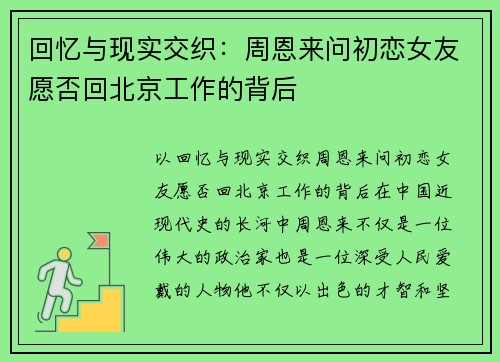 回忆与现实交织：周恩来问初恋女友愿否回北京工作的背后

以回忆与现实交织周恩来问初恋女友愿否回北京工作的背后在中国近现代史的长河中周恩来不仅是一位伟大的政治家也是一位深受人民爱戴的人物他不仅以出色的才智和坚